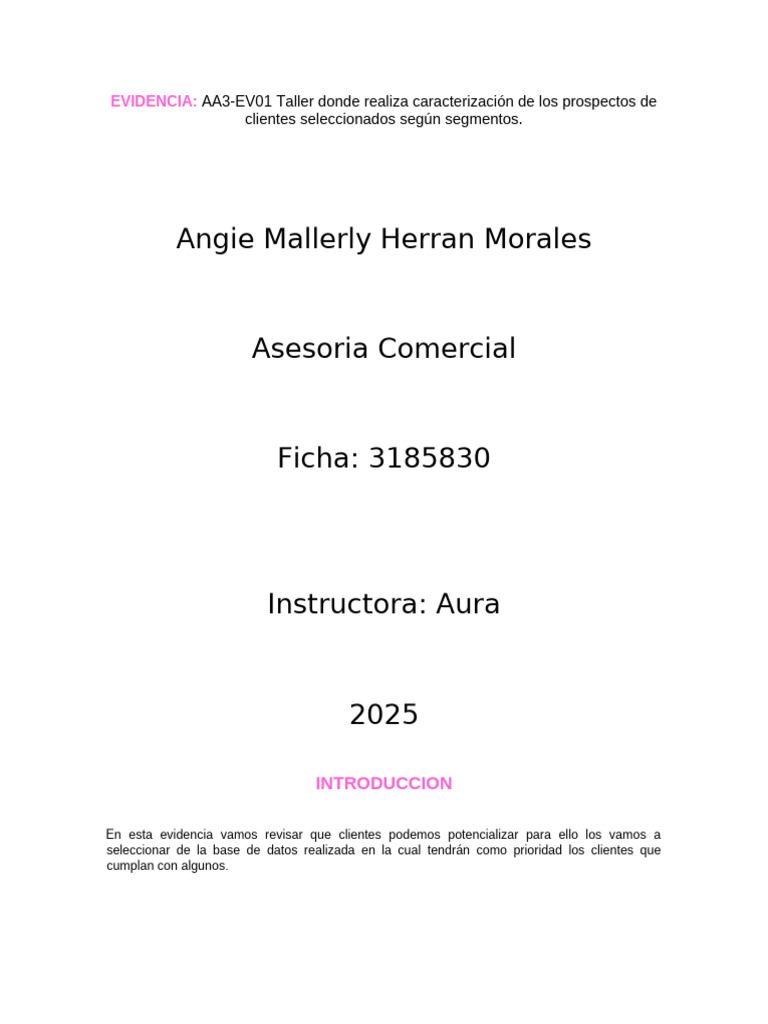 EVIDENCIA: AA3-EV01 Taller donde realiza caracterización de los prospectos de clientes seleccionados según segmentos.

Angie Mallerly Herran Morales

Asesoria Comercial

Ficha: 3185830

Instructora: Aura

2025

INTRODUCCION

En esta evidencia vamos revisar que clientes podemos potencializar para ello los vamos a seleccionar de la base de datos realizada en la cual tendrán como prioridad los clientes que cumplan con algunos.